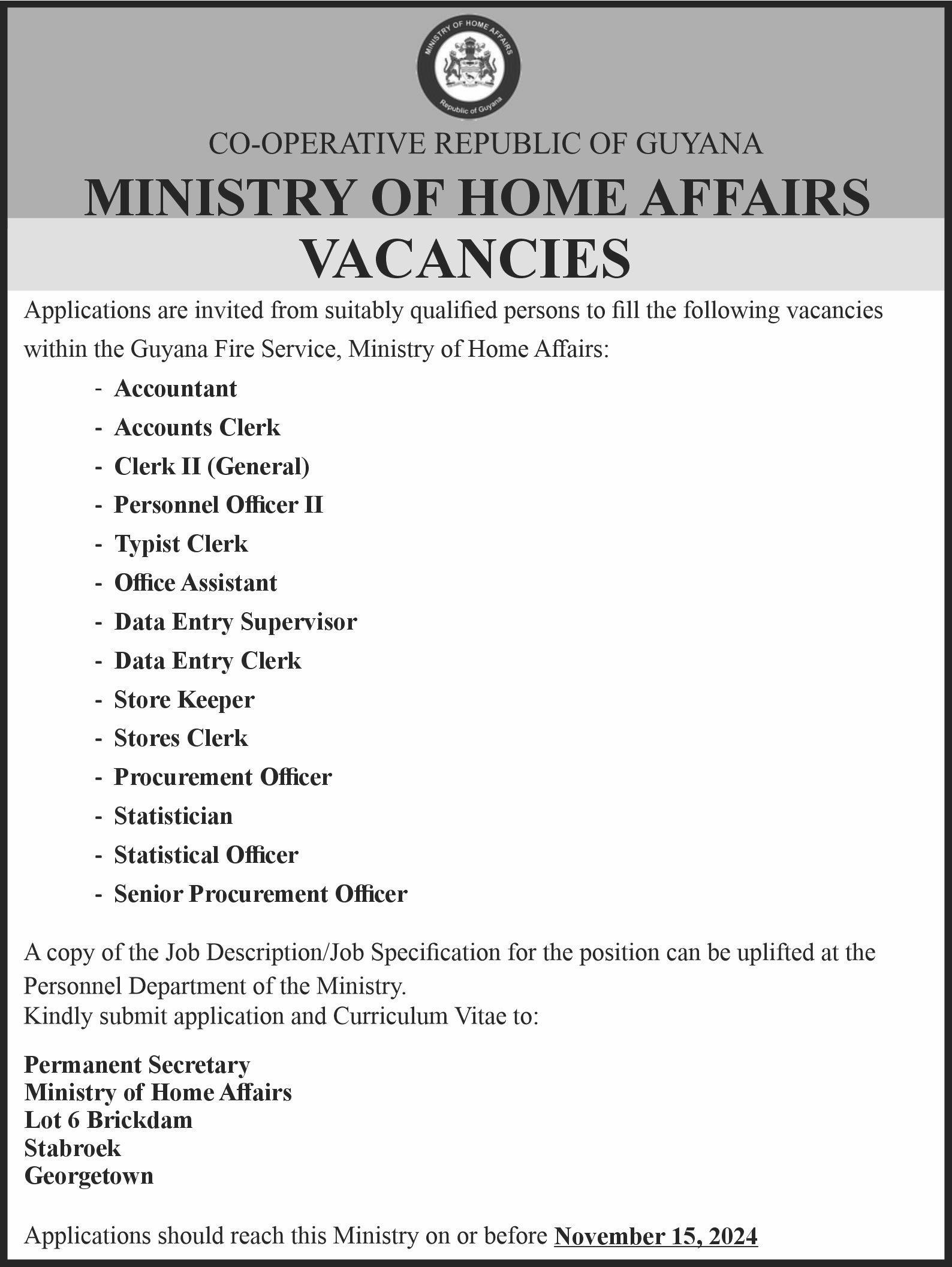 MINISTRY OF HOME AFFAIRS
Republic of Guyana

CO-OPERATIVE REPUBLIC OF GUYANA
MINISTRY OF HOME AFFAIRS
VACANCIES

Applications are invited from suitably qualified persons to fill the following vacancies within the Guyana Fire Service, Ministry of Home Affairs:

- Accountant
- Accounts Clerk
- Clerk II (General)
- Personnel Officer II
- Typist Clerk
- Office Assistant
- Data Entry Supervisor
- Data Entry Clerk
- Store Keeper
- Stores Clerk
- Procurement Officer
- Statistician
- Statistical Officer
- Senior Procurement Officer

A copy of the Job Description/Job Specification for the position can be uplifted at the Personnel Department of the Ministry.
Kindly submit application and Curriculum Vitae to:

Permanent Secretary
Ministry of Home Affairs
Lot 6 Brickdam
Stabroek
Georgetown

Applications should reach this Ministry on or before November 15, 2024